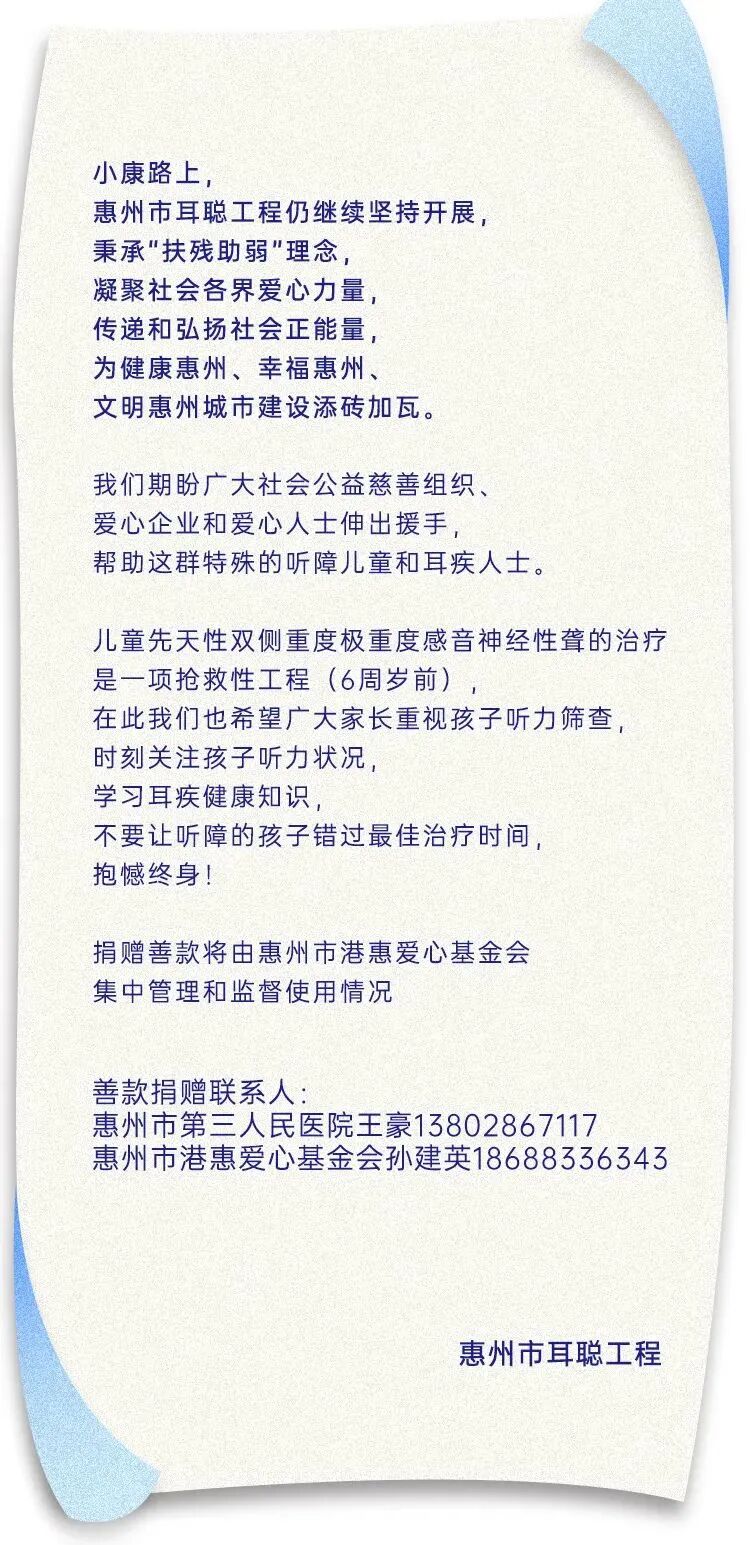 小康路上，
惠州市耳聪工程仍继续坚持开展，
秉承"扶残助弱"理念，
凝聚社会各界爱心力量，
传递和弘扬社会正能量，
为健康惠州、幸福惠州、
文明惠州城市建设添砖加瓦。

我们期盼广大社会公益慈善组织、
爱心企业和爱心人士伸出援手，
帮助这群特殊的听障儿童和耳疾人士。

儿童先天性双侧重度极重度感音神经性聋的治疗
是一项抢救性工程（6周岁前），
在此我们也希望广大家长重视孩子听力筛查，
时刻关注孩子听力状况，
学习耳疾健康知识，
不要让听障的孩子错过最佳治疗时间，
抱憾终身！

捐赠善款将由惠州市港惠爱心基金会
集中管理和监督使用情况

善款捐赠联系人：
惠州市第三人民医院王豪13802867117
惠州市港惠爱心基金会孙建英18688336343

惠州市耳聪工程